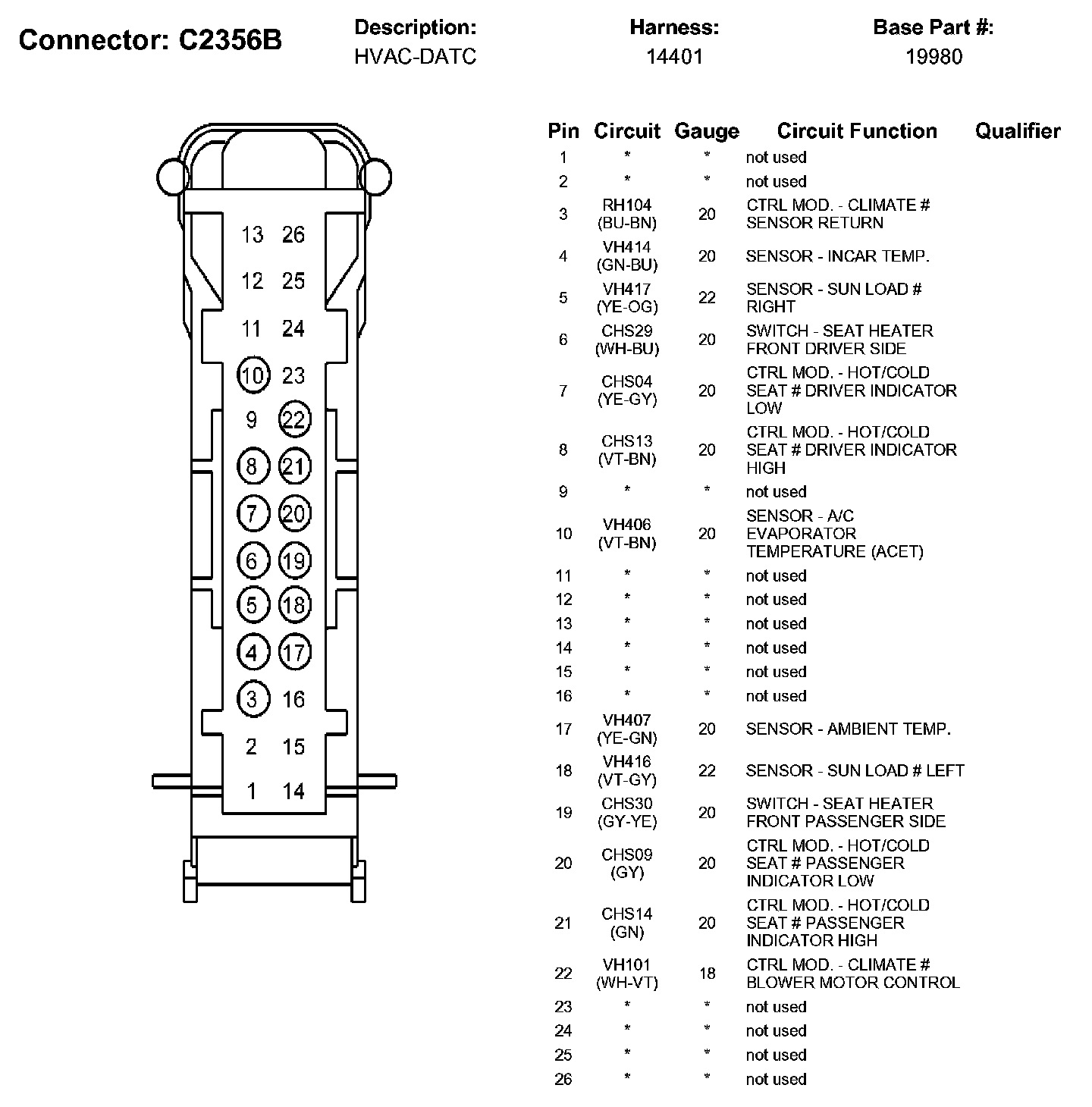 Connector: C2356B

Description:
HVAC-DATC

Harness:
14401

Base Part #:
19980

13 26
12 25
11 24
10 23
9 22
8 21
7 20
6 19
5 18
4 17
3 16
2 15
1 14

| Pin | Circuit | Gauge | Circuit Function | Qualifier |
|---|---|---|---|---|
| 1 | * | * | not used | |
| 2 | * | * | not used | |
| 3 | RH104 (BU-BN) | 20 | CTRL MOD. - CLIMATE # SENSOR RETURN | |
| 4 | VH414 (GN-BU) | 20 | SENSOR - INCAR TEMP. | |
| 5 | VH417 (YE-OG) | 22 | SENSOR - SUN LOAD # RIGHT | |
| 6 | CHS29 (WH-BU) | 20 | SWITCH - SEAT HEATER FRONT DRIVER SIDE | |
| 7 | CHS04 (YE-GY) | 20 | CTRL MOD. - HOT/COLD SEAT # DRIVER INDICATOR LOW | |
| 8 | CHS13 (VT-BN) | 20 | CTRL MOD. - HOT/COLD SEAT # DRIVER INDICATOR HIGH | |
| 9 | * | * | not used | |
| 10 | VH406 (VT-BN) | 20 | SENSOR - A/C EVAPORATOR TEMPERATURE (ACET) | |
| 11 | * | * | not used | |
| 12 | * | * | not used | |
| 13 | * | * | not used | |
| 14 | * | * | not used | |
| 15 | * | * | not used | |
| 16 | * | * | not used | |
| 17 | VH407 (YE-GN) | 20 | SENSOR - AMBIENT TEMP. | |
| 18 | VH416 (VT-GY) | 22 | SENSOR - SUN LOAD # LEFT | |
| 19 | CHS30 (GY-YE) | 20 | SWITCH - SEAT HEATER FRONT PASSENGER SIDE | |
| 20 | CHS09 (GY) | 20 | CTRL MOD. - HOT/COLD SEAT # PASSENGER INDICATOR LOW | |
| 21 | CHS14 (GN) | 20 | CTRL MOD. - HOT/COLD SEAT # PASSENGER INDICATOR HIGH | |
| 22 | VH101 (WH-VT) | 18 | CTRL MOD. - CLIMATE # BLOWER MOTOR CONTROL | |
| 23 | * | * | not used | |
| 24 | * | * | not used | |
| 25 | * | * | not used | |
| 26 | * | * | not used | |